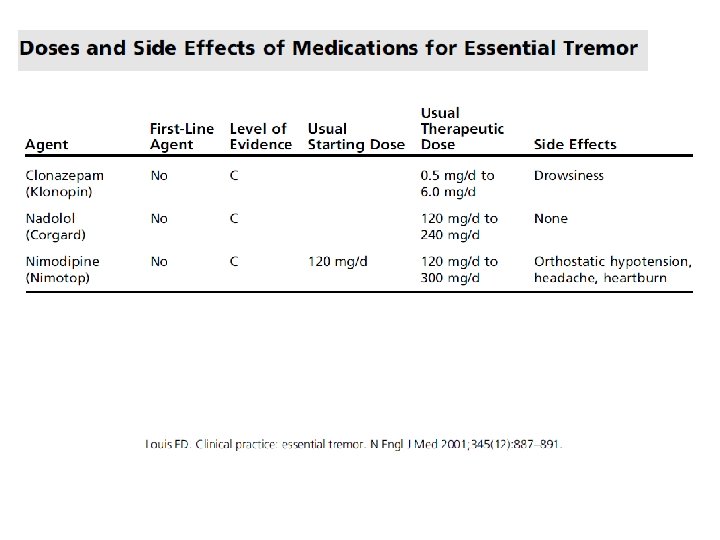 Doses and Side Effects of Medications for Essential Tremor

| Agent | First-Line Agent | Level of Evidence | Usual Starting Dose | Usual Therapeutic Dose | Side Effects |
|---|---|---|---|---|---|
| Clonazepam (Klonopin) | No | C | | 0.5 mg/d to 6.0 mg/d | Drowsiness |
| Nadolol (Corgard) | No | C | | 120 mg/d to 240 mg/d | None |
| Nimodipine (Nimotop) | No | C | 120 mg/d | 120 mg/d to 300 mg/d | Orthostatic hypotension, headache, heartburn |

Louis ED. Clinical practice: essential tremor. N Engl J Med 2001;345(12):887–891.